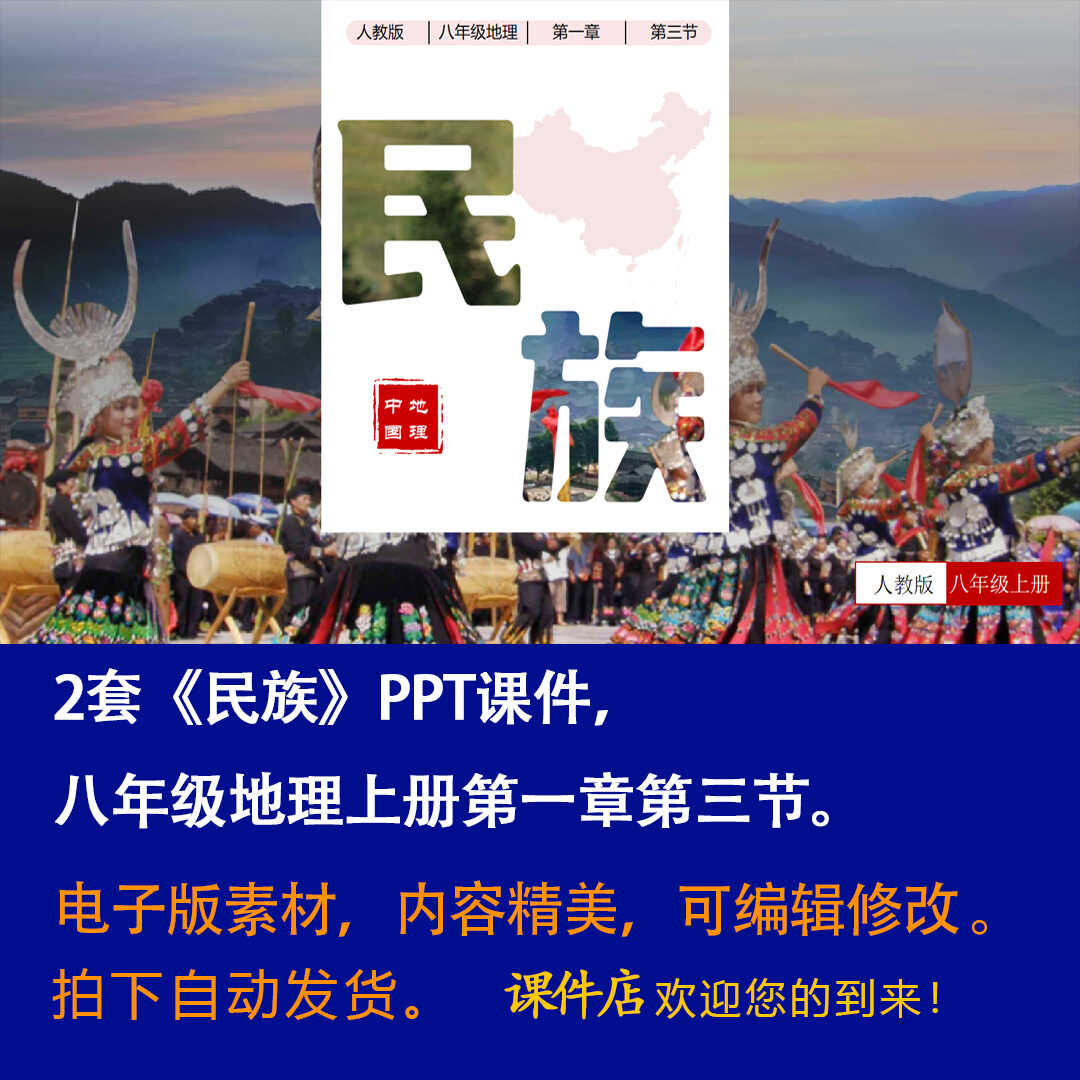 人教版 | 八年级地理 | 第一章 | 第三节

民族

中国地理

人教版 八年级上册

2套《民族》PPT课件，

八年级地理上册第一章第三节。

电子版素材，内容精美，可编辑修改。

拍下自动发货。 课件店 欢迎您的到来！